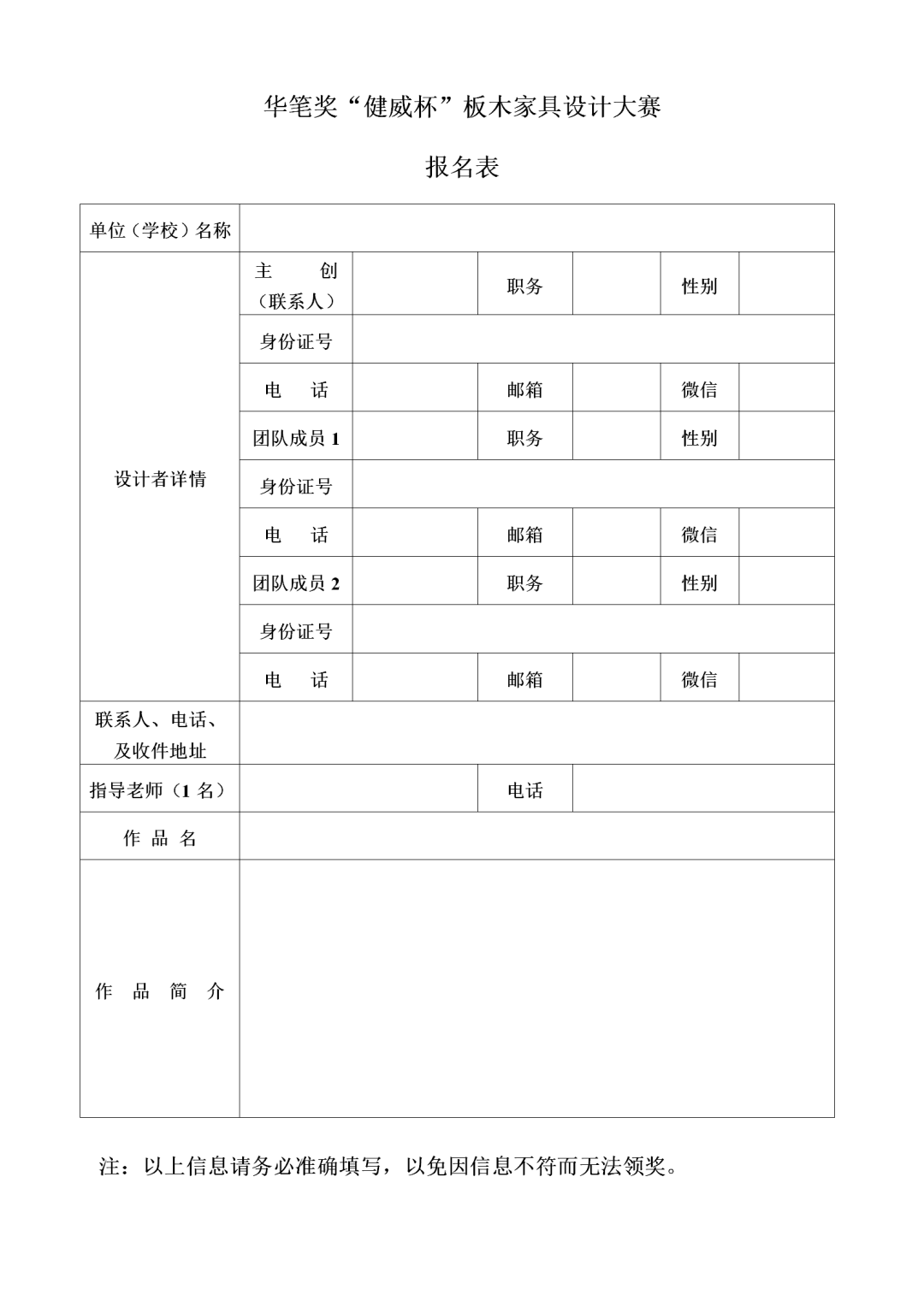 华笔奖“健威杯”板木家具设计大赛

报名表

| 单位（学校）名称 | | | | | | |
|---|---|---|---|---|---|---|
| 设计者详情 | 主 创（联系人） | | 职务 | | 性别 | |
| | 身份证号 | | | | | |
| | 电 话 | | 邮箱 | | 微信 | |
| | 团队成员 1 | | 职务 | | 性别 | |
| | 身份证号 | | | | | |
| | 电 话 | | 邮箱 | | 微信 | |
| | 团队成员 2 | | 职务 | | 性别 | |
| | 身份证号 | | | | | |
| | 电 话 | | 邮箱 | | 微信 | |
| 联系人、电话、及收件地址 | | | | | | |
| 指导老师（1 名） | | | 电话 | | | |
| 作 品 名 | | | | | | |
| 作 品 简 介 | | | | | | |

注：以上信息请务必准确填写，以免因信息不符而无法领奖。